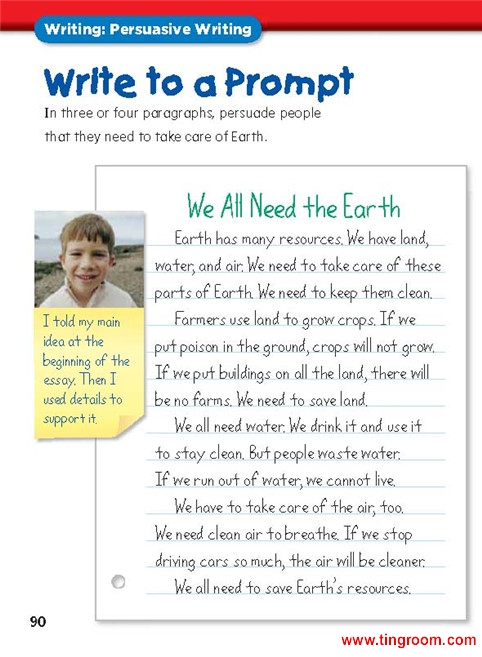 Writing: Persuasive Writing

Write to a Prompt

In three or four paragraphs, persuade people that they need to take care of Earth.

I told my main idea at the beginning of the essay. Then I used details to support it.

We All Need the Earth

Earth has many resources. We have land, water, and air. We need to take care of these parts of Earth. We need to keep them clean.

Farmers use land to grow crops. If we put poison in the ground, crops will not grow. If we put buildings on all the land, there will be no farms. We need to save land.

We all need water. We drink it and use it to stay clean. But people waste water. If we run out of water, we cannot live.

We have to take care of the air, too. We need clean air to breathe. If we stop driving cars so much, the air will be cleaner.

We all need to save Earth's resources.

90

www.tingroom.com